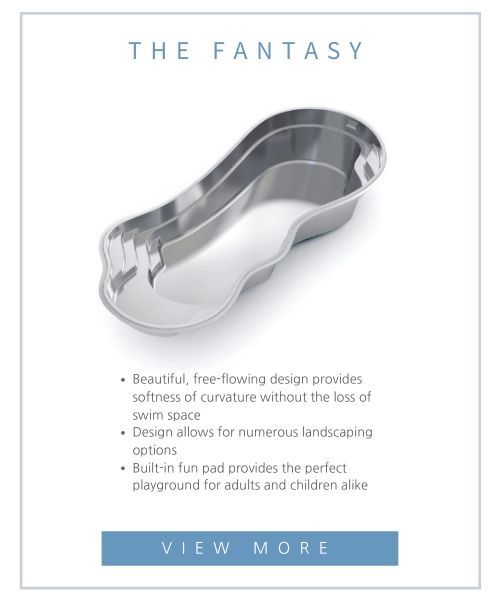 THE FANTASY

• Beautiful, free-flowing design provides softness of curvature without the loss of swim space
• Design allows for numerous landscaping options
• Built-in fun pad provides the perfect playground for adults and children alike

VIEW MORE